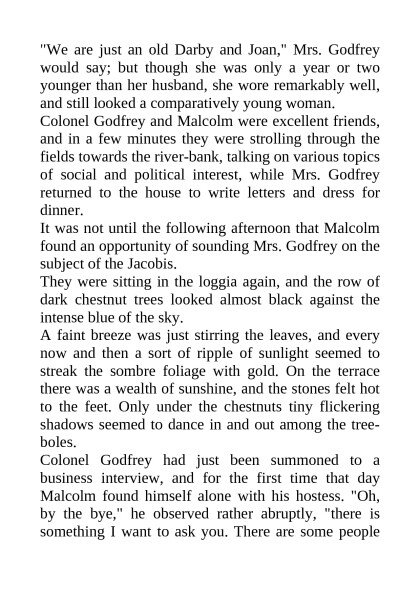 "We are just an old Darby and Joan," Mrs. Godfrey would say; but though she was only a year or two younger than her husband, she wore remarkably well, and still looked a comparatively young woman.
Colonel Godfrey and Malcolm were excellent friends, and in a few minutes they were strolling through the fields towards the river-bank, talking on various topics of social and political interest, while Mrs. Godfrey returned to the house to write letters and dress for dinner.
It was not until the following afternoon that Malcolm found an opportunity of sounding Mrs. Godfrey on the subject of the Jacobis.
They were sitting in the loggia again, and the row of dark chestnut trees looked almost black against the intense blue of the sky.
A faint breeze was just stirring the leaves, and every now and then a sort of ripple of sunlight seemed to streak the sombre foliage with gold. On the terrace there was a wealth of sunshine, and the stones felt hot to the feet. Only under the chestnuts tiny flickering shadows seemed to dance in and out among the tree-boles.
Colonel Godfrey had just been summoned to a business interview, and for the first time that day Malcolm found himself alone with his hostess. "Oh, by the bye," he observed rather abruptly, "there is something I want to ask you. There are some people